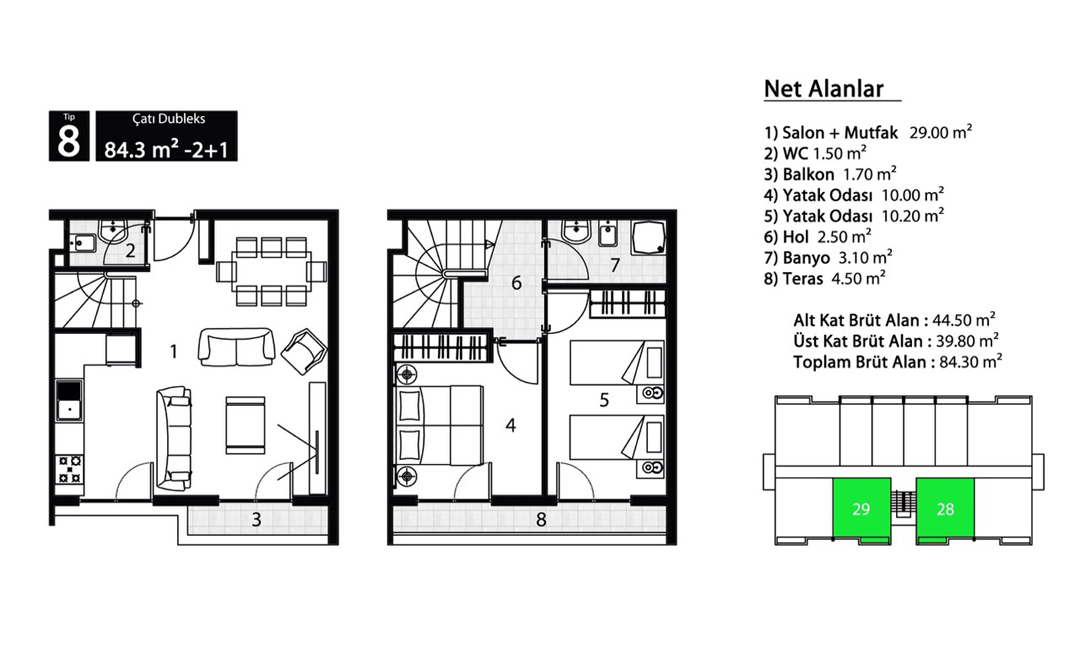 Tip
8
Çatı Dubleks
84.3 m² -2+1

2
1
3

6
7
4
5
8

Net Alanlar

1) Salon + Mutfak 29.00 m²
2) WC 1.50 m²
3) Balkon 1.70 m²
4) Yatak Odası 10.00 m²
5) Yatak Odası 10.20 m²
6) Hol 2.50 m²
7) Banyo 3.10 m²
8) Teras 4.50 m²

Alt Kat Brüt Alan : 44.50 m²
Üst Kat Brüt Alan : 39.80 m²
Toplam Brüt Alan : 84.30 m²

29
28